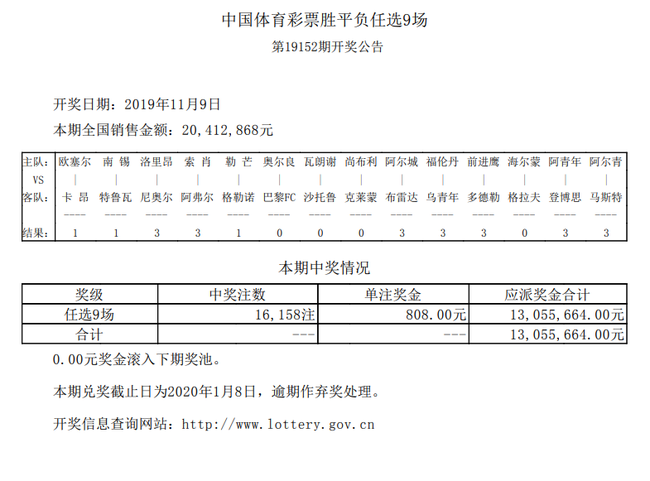 中国体育彩票胜平负任选9场

第19152期开奖公告

开奖日期：2019年11月9日

本期全国销售金额：20,412,868元

| 主队： | 欧塞尔 | 南 锡 | 洛里昂 | 索 肖 | 勒 芒 | 奥尔良 | 瓦朗谢 | 尚布利 | 阿尔城 | 福伦丹 | 前进鹰 | 海尔蒙 | 阿青年 | 阿尔青 |
|---|---|---|---|---|---|---|---|---|---|---|---|---|---|---|
| VS | \| | \| | \| | \| | \| | \| | \| | \| | \| | \| | \| | \| | \| | \| |
| 客队： | 卡 昂 | 特鲁瓦 | 尼奥尔 | 阿弗尔 | 格勒诺 | 巴黎FC | 沙托鲁 | 克莱蒙 | 布雷达 | 乌青年 | 多德勒 | 格拉夫 | 登博思 | 马斯特 |
| | ---- | ---- | ---- | ---- | ---- | ---- | ---- | ---- | ---- | ---- | ---- | ---- | ---- | ---- |
| 结果： | 1 | 1 | 3 | 3 | 1 | 0 | 0 | 0 | 3 | 3 | 3 | 0 | 3 | 3 |

本期中奖情况

| 奖级 | 中奖注数 | 单注奖金 | 应派奖金合计 |
|---|---|---|---|
| 任选9场 | 16,158注 | 808.00元 | 13,055,664.00元 |
| 合计 | --- | --- | 13,055,664.00元 |

0.00元奖金滚入下期奖池。

本期兑奖截止日为2020年1月8日，逾期作弃奖处理。

开奖信息查询网站：http://www.lottery.gov.cn